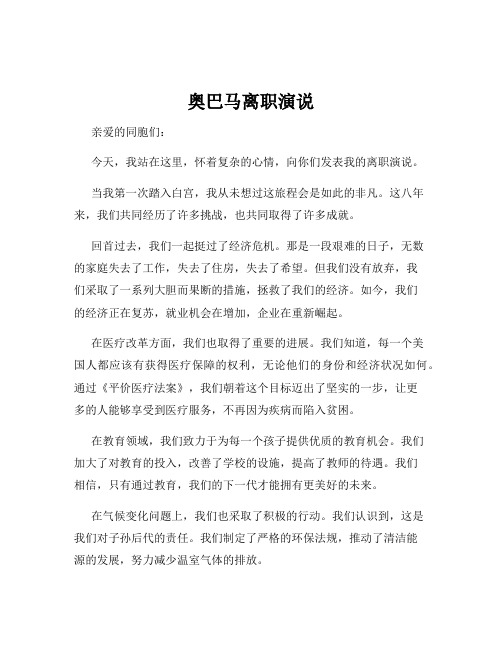 奥巴马离职演说

亲爱的同胞们：

今天，我站在这里，怀着复杂的心情，向你们发表我的离职演说。

当我第一次踏入白宫，我从未想过这旅程会是如此的非凡。这八年来，我们共同经历了许多挑战，也共同取得了许多成就。

回首过去，我们一起挺过了经济危机。那是一段艰难的日子，无数的家庭失去了工作，失去了住房，失去了希望。但我们没有放弃，我们采取了一系列大胆而果断的措施，拯救了我们的经济。如今，我们的经济正在复苏，就业机会在增加，企业在重新崛起。

在医疗改革方面，我们也取得了重要的进展。我们知道，每一个美国人都应该有获得医疗保障的权利，无论他们的身份和经济状况如何。通过《平价医疗法案》，我们朝着这个目标迈出了坚实的一步，让更多的人能够享受到医疗服务，不再因为疾病而陷入贫困。

在教育领域，我们致力于为每一个孩子提供优质的教育机会。我们加大了对教育的投入，改善了学校的设施，提高了教师的待遇。我们相信，只有通过教育，我们的下一代才能拥有更美好的未来。

在气候变化问题上，我们也采取了积极的行动。我们认识到，这是我们对子孙后代的责任。我们制定了严格的环保法规，推动了清洁能源的发展，努力减少温室气体的排放。